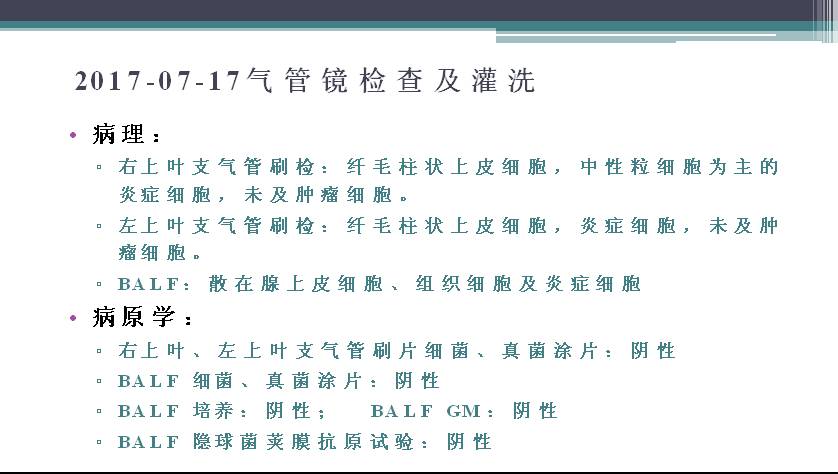 2017-07-17气管镜检查及灌洗

• 病理：
  ▫ 右上叶支气管刷检：纤毛柱状上皮细胞，中性粒细胞为主的炎症细胞，未及肿瘤细胞。
  ▫ 左上叶支气管刷检：纤毛柱状上皮细胞，炎症细胞，未及肿瘤细胞。
  ▫ BALF：散在腺上皮细胞、组织细胞及炎症细胞
• 病原学：
  ▫ 右上叶、左上叶支气管刷片细菌、真菌涂片：阴性
  ▫ BALF 细菌、真菌涂片：阴性
  ▫ BALF 培养：阴性； BALF GM：阴性
  ▫ BALF 隐球菌荚膜抗原试验：阴性